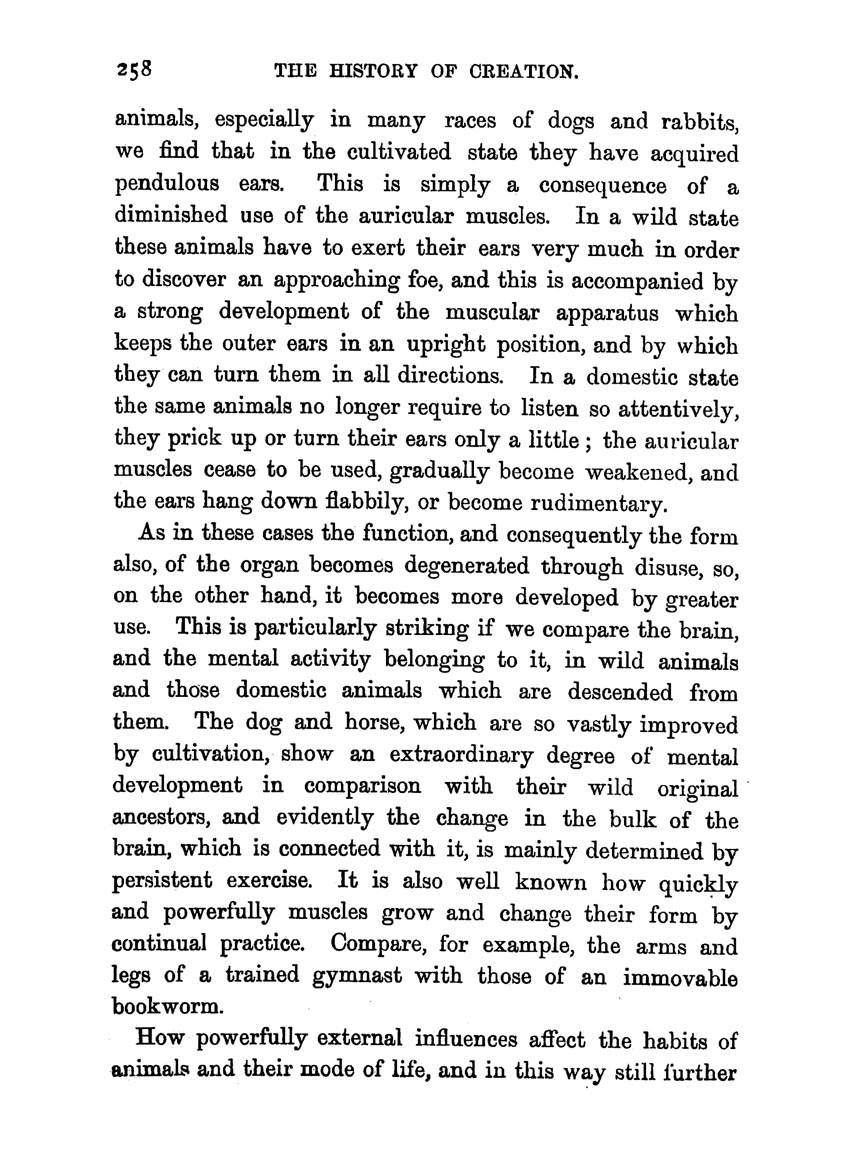 258 THE HISTORY OF CREATION.

animals, especially in many races of dogs and rabbits, we find that in the cultivated state they have acquired pendulous ears. This is simply a consequence of a diminished use of the auricular muscles. In a wild state these animals have to exert their ears very much in order to discover an approaching foe, and this is accompanied by a strong development of the muscular apparatus which keeps the outer ears in an upright position, and by which they can turn them in all directions. In a domestic state the same animals no longer require to listen so attentively, they prick up or turn their ears only a little; the auricular muscles cease to be used, gradually become weakened, and the ears hang down flabbily, or become rudimentary.

As in these cases the function, and consequently the form also, of the organ becomes degenerated through disuse, so, on the other hand, it becomes more developed by greater use. This is particularly striking if we compare the brain, and the mental activity belonging to it, in wild animals and those domestic animals which are descended from them. The dog and horse, which are so vastly improved by cultivation, show an extraordinary degree of mental development in comparison with their wild original ancestors, and evidently the change in the bulk of the brain, which is connected with it, is mainly determined by persistent exercise. It is also well known how quickly and powerfully muscles grow and change their form by continual practice. Compare, for example, the arms and legs of a trained gymnast with those of an immovable bookworm.

How powerfully external influences affect the habits of animals and their mode of life, and in this way still further